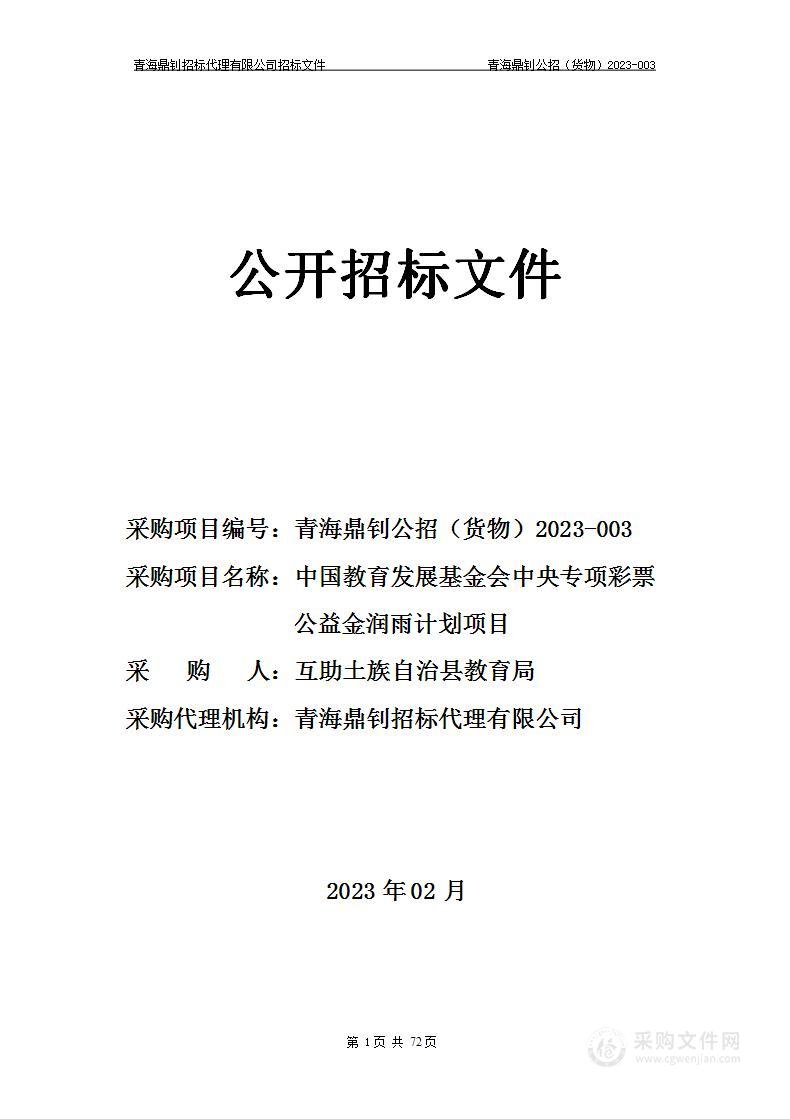 青海鼎钊招标代理有限公司招标文件 青海鼎钊公招（货物）2023-003

公开招标文件

采购项目编号：青海鼎钊公招（货物）2023-003
采购项目名称：中国教育发展基金会中央专项彩票公益金润雨计划项目
采　购　人：互助土族自治县教育局
采购代理机构：青海鼎钊招标代理有限公司

2023 年 02 月

第 1 页 共 72 页

采购文件网
www.cgwenjian.com